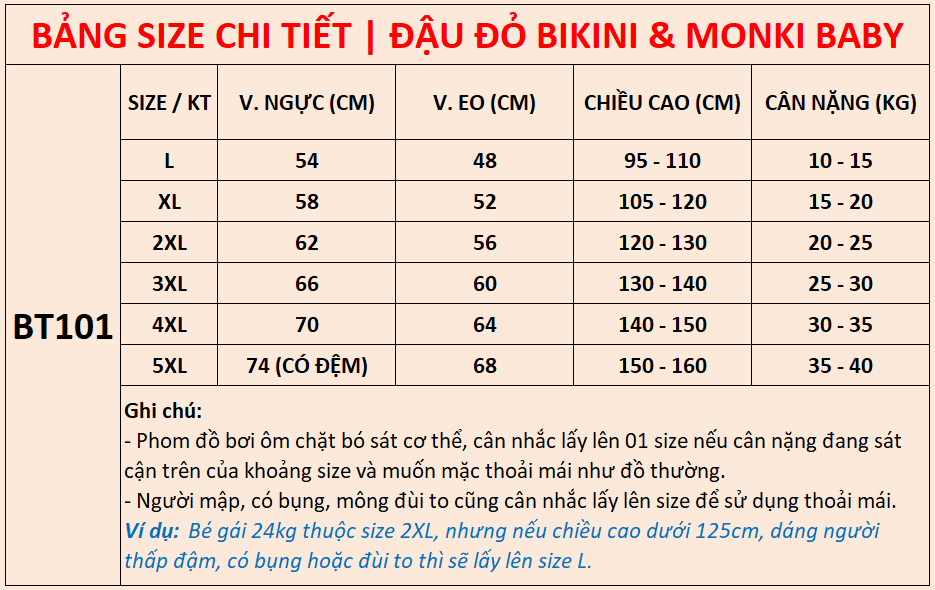 BẢNG SIZE CHI TIẾT | ĐẬU ĐỎ BIKINI & MONKI BABY

BT101

| SIZE / KT | V. NGỰC (CM) | V. EO (CM) | CHIỀU CAO (CM) | CÂN NẶNG (KG) |
|---|---|---|---|---|
| L | 54 | 48 | 95 - 110 | 10 - 15 |
| XL | 58 | 52 | 105 - 120 | 15 - 20 |
| 2XL | 62 | 56 | 120 - 130 | 20 - 25 |
| 3XL | 66 | 60 | 130 - 140 | 25 - 30 |
| 4XL | 70 | 64 | 140 - 150 | 30 - 35 |
| 5XL | 74 (CÓ ĐỆM) | 68 | 150 - 160 | 35 - 40 |

Ghi chú:
- Phom đồ bơi ôm chặt bó sát cơ thể, cân nhắc lấy lên 01 size nếu cân nặng đang sát cận trên của khoảng size và muốn mặc thoải mái như đồ thường.
- Người mập, có bụng, mông đùi to cũng cân nhắc lấy lên size để sử dụng thoải mái.
Ví dụ: Bé gái 24kg thuộc size 2XL, nhưng nếu chiều cao dưới 125cm, dáng người thấp đậm, có bụng hoặc đùi to thì sẽ lấy lên size L.